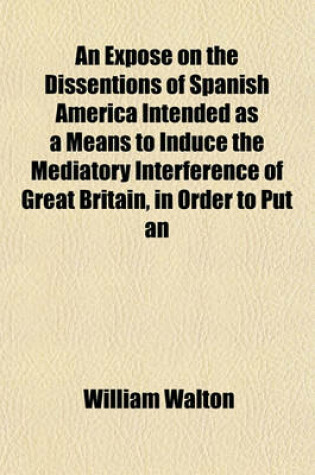 An Expose on the Dissentions of Spanish America Intended as a Means to Induce the Mediatory Interference of Great Britain, in Order to Put an

William Walton